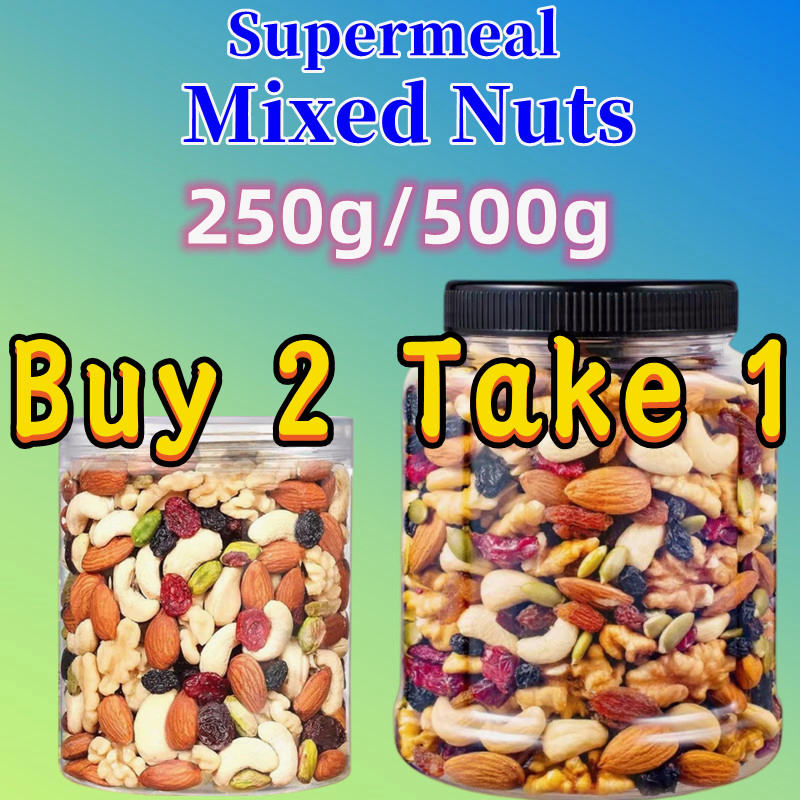 Supermeal
Mixed Nuts
250g/500g
Buy 2 Take 1